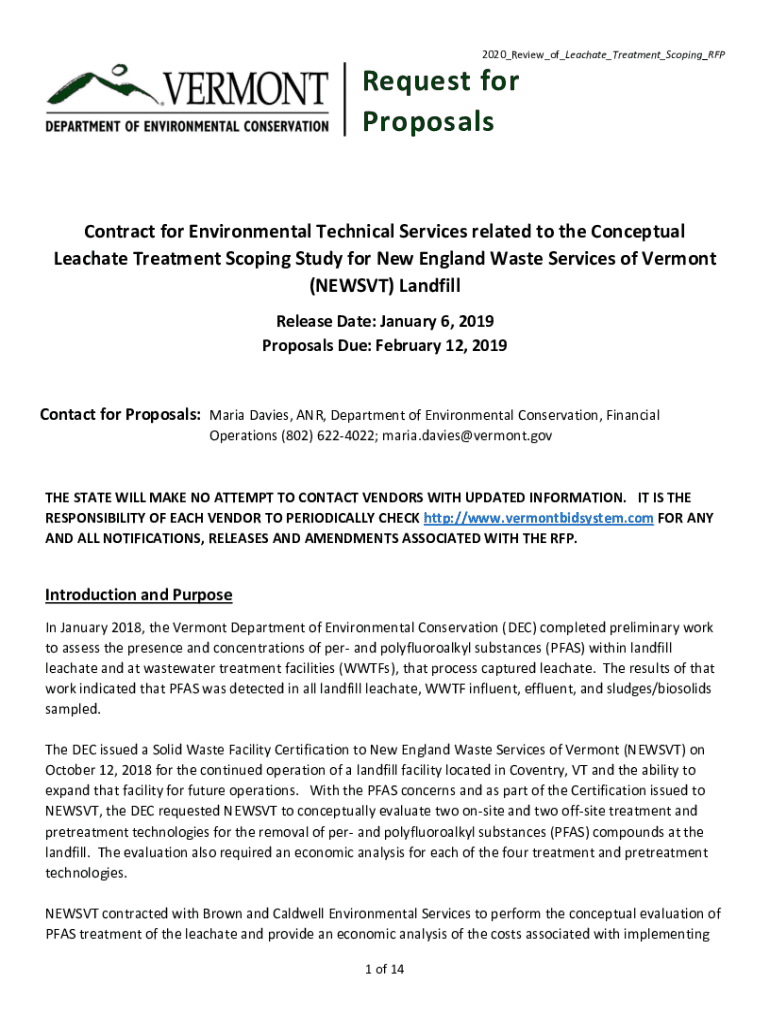 2020_Review_of_Leachate_Treatment_Scoping_RFP

VERMONT
DEPARTMENT OF ENVIRONMENTAL CONSERVATION

Request for Proposals

Contract for Environmental Technical Services related to the Conceptual Leachate Treatment Scoping Study for New England Waste Services of Vermont (NEWSVT) Landfill

Release Date: January 6, 2019
Proposals Due: February 12, 2019

Contact for Proposals: Maria Davies, ANR, Department of Environmental Conservation, Financial Operations (802) 622-4022; maria.davies@vermont.gov

THE STATE WILL MAKE NO ATTEMPT TO CONTACT VENDORS WITH UPDATED INFORMATION. IT IS THE RESPONSIBILITY OF EACH VENDOR TO PERIODICALLY CHECK http://www.vermontbidsystem.com FOR ANY AND ALL NOTIFICATIONS, RELEASES AND AMENDMENTS ASSOCIATED WITH THE RFP.

Introduction and Purpose

In January 2018, the Vermont Department of Environmental Conservation (DEC) completed preliminary work to assess the presence and concentrations of per- and polyfluoroalkyl substances (PFAS) within landfill leachate and at wastewater treatment facilities (WWTFs), that process captured leachate. The results of that work indicated that PFAS was detected in all landfill leachate, WWTF influent, effluent, and sludges/biosolids sampled.

The DEC issued a Solid Waste Facility Certification to New England Waste Services of Vermont (NEWSVT) on October 12, 2018 for the continued operation of a landfill facility located in Coventry, VT and the ability to expand that facility for future operations. With the PFAS concerns and as part of the Certification issued to NEWSVT, the DEC requested NEWSVT to conceptually evaluate two on-site and two off-site treatment and pretreatment technologies for the removal of per- and polyfluoroalkyl substances (PFAS) compounds at the landfill. The evaluation also required an economic analysis for each of the four treatment and pretreatment technologies.

NEWSVT contracted with Brown and Caldwell Environmental Services to perform the conceptual evaluation of PFAS treatment of the leachate and provide an economic analysis of the costs associated with implementing

1 of 14